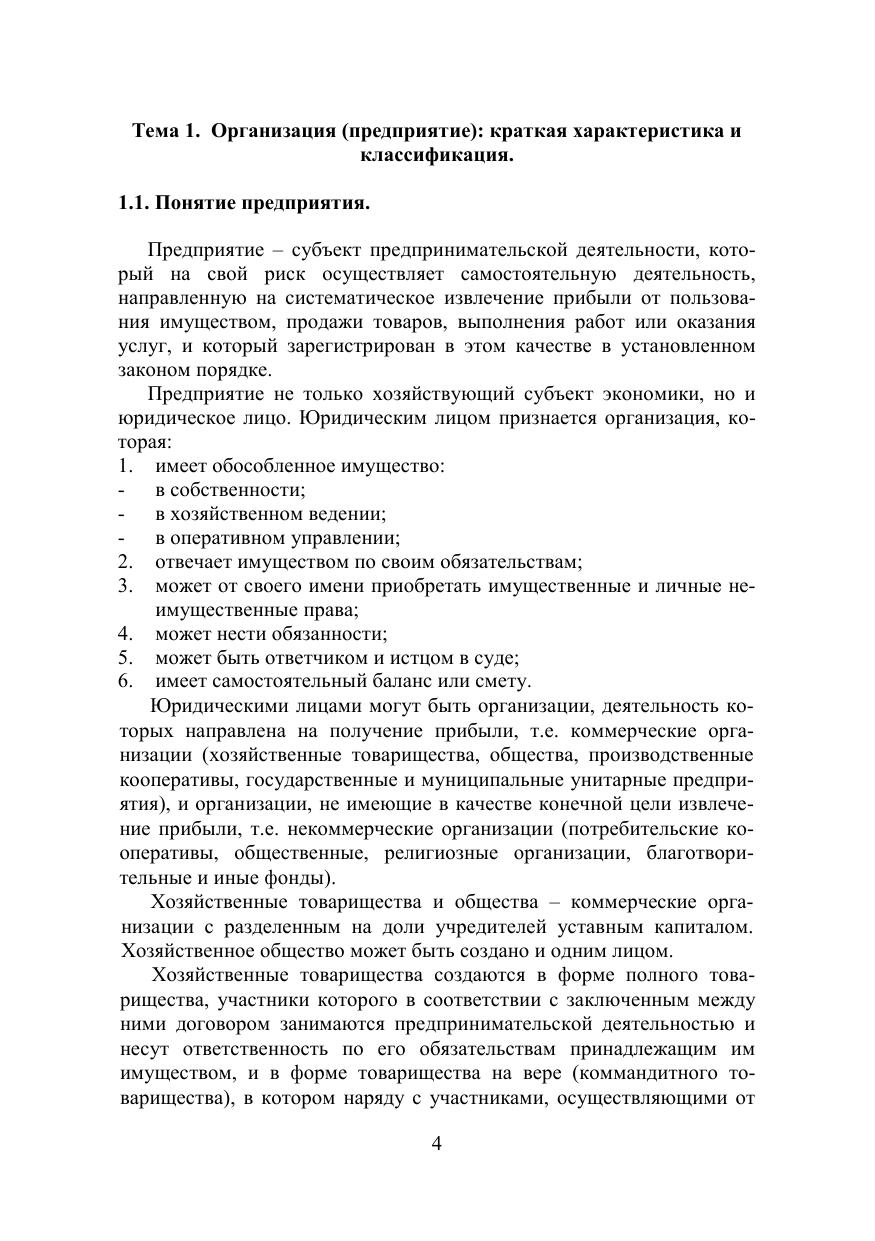 Тема 1. Организация (предприятие): краткая характеристика и классификация.

1.1. Понятие предприятия.

Предприятие – субъект предпринимательской деятельности, который на свой риск осуществляет самостоятельную деятельность, направленную на систематическое извлечение прибыли от пользования имуществом, продажи товаров, выполнения работ или оказания услуг, и который зарегистрирован в этом качестве в установленном законом порядке.

Предприятие не только хозяйствующий субъект экономики, но и юридическое лицо. Юридическим лицом признается организация, которая:
1. имеет обособленное имущество:
- в собственности;
- в хозяйственном ведении;
- в оперативном управлении;
2. отвечает имуществом по своим обязательствам;
3. может от своего имени приобретать имущественные и личные неимущественные права;
4. может нести обязанности;
5. может быть ответчиком и истцом в суде;
6. имеет самостоятельный баланс или смету.

Юридическими лицами могут быть организации, деятельность которых направлена на получение прибыли, т.е. коммерческие организации (хозяйственные товарищества, общества, производственные кооперативы, государственные и муниципальные унитарные предприятия), и организации, не имеющие в качестве конечной цели извлечение прибыли, т.е. некоммерческие организации (потребительские кооперативы, общественные, религиозные организации, благотворительные и иные фонды).

Хозяйственные товарищества и общества – коммерческие организации с разделенным на доли учредителей уставным капиталом. Хозяйственное общество может быть создано и одним лицом.

Хозяйственные товарищества создаются в форме полного товарищества, участники которого в соответствии с заключенным между ними договором занимаются предпринимательской деятельностью и несут ответственность по его обязательствам принадлежащим им имуществом, и в форме товарищества на вере (коммандитного товарищества), в котором наряду с участниками, осуществляющими от

4